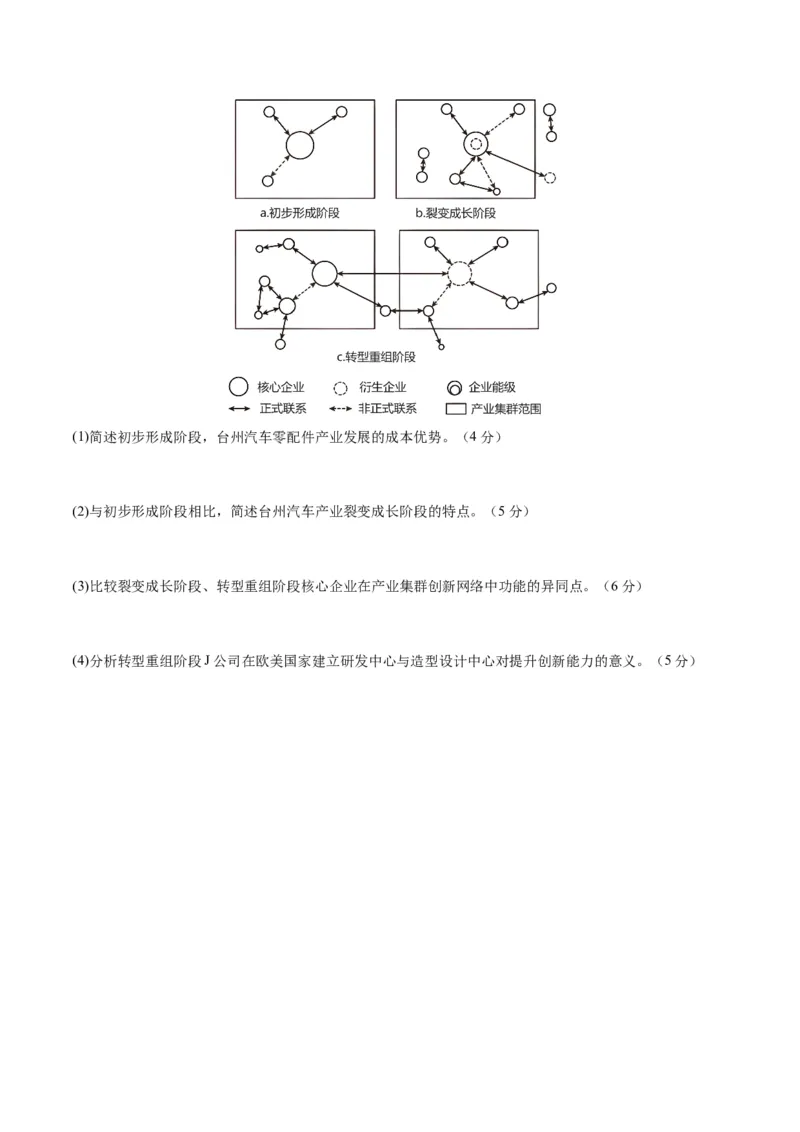 a.初步形成阶段

b.裂变成长阶段

c.转型重组阶段

核心企业　衍生企业　企业能级

正式联系　非正式联系　产业集群范围

(1)简述初步形成阶段，台州汽车零配件产业发展的成本优势。（4 分）

(2)与初步形成阶段相比，简述台州汽车产业裂变成长阶段的特点。（5 分）

(3)比较裂变成长阶段、转型重组阶段核心企业在产业集群创新网络中功能的异同点。（6 分）

(4)分析转型重组阶段 J 公司在欧美国家建立研发中心与造型设计中心对提升创新能力的意义。（5 分）